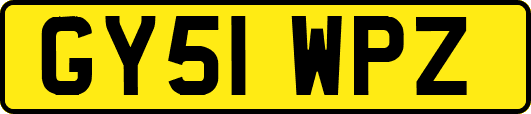 GY51 WPZ